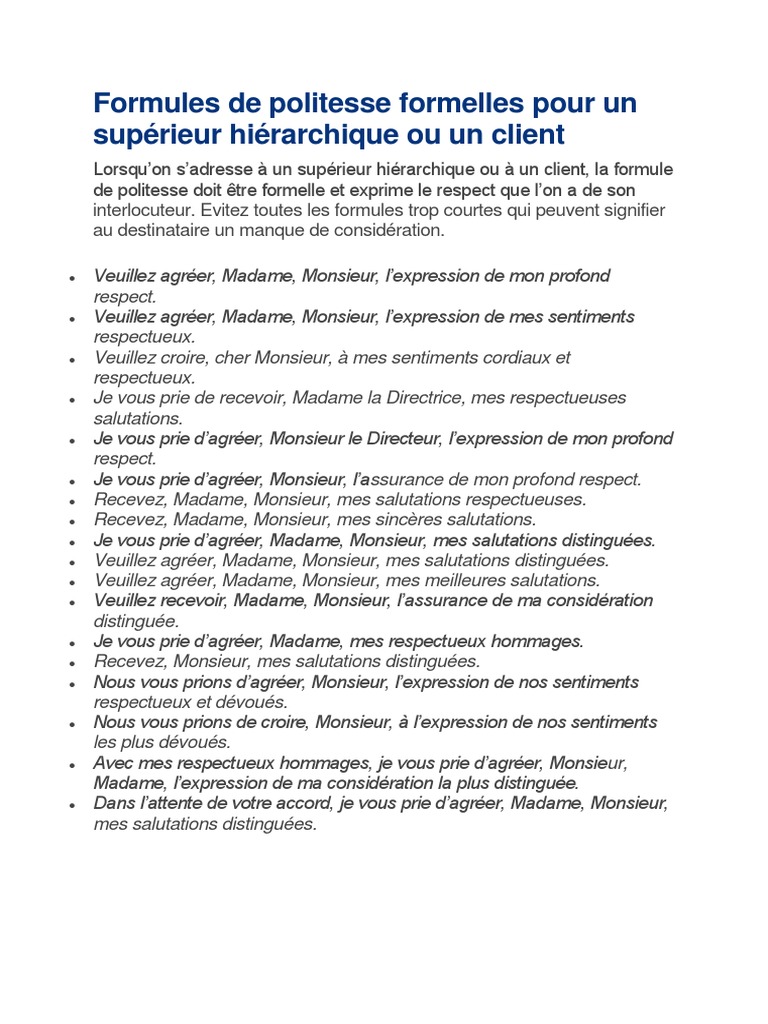 Formules de politesse formelles pour un supérieur hiérarchique ou un client

Lorsqu'on s'adresse à un supérieur hiérarchique ou à un client, la formule de politesse doit être formelle et exprime le respect que l'on a de son interlocuteur. Evitez toutes les formules trop courtes qui peuvent signifier au destinataire un manque de considération.

- Veuillez agréer, Madame, Monsieur, l'expression de mon profond respect.
- Veuillez agréer, Madame, Monsieur, l'expression de mes sentiments respectueux.
- Veuillez croire, cher Monsieur, à mes sentiments cordiaux et respectueux.
- Je vous prie de recevoir, Madame la Directrice, mes respectueuses salutations.
- Je vous prie d'agréer, Monsieur le Directeur, l'expression de mon profond respect.
- Je vous prie d'agréer, Monsieur, l'assurance de mon profond respect.
- Recevez, Madame, Monsieur, mes salutations respectueuses.
- Recevez, Madame, Monsieur, mes sincères salutations.
- Je vous prie d'agréer, Madame, Monsieur, mes salutations distinguées.
- Veuillez agréer, Madame, Monsieur, mes salutations distinguées.
- Veuillez agréer, Madame, Monsieur, mes meilleures salutations.
- Veuillez recevoir, Madame, Monsieur, l'assurance de ma considération distinguée.
- Je vous prie d'agréer, Madame, mes respectueux hommages.
- Recevez, Monsieur, mes salutations distinguées.
- Nous vous prions d'agréer, Monsieur, l'expression de nos sentiments respectueux et dévoués.
- Nous vous prions de croire, Monsieur, à l'expression de nos sentiments les plus dévoués.
- Avec mes respectueux hommages, je vous prie d'agréer, Monsieur, Madame, l'expression de ma considération la plus distinguée.
- Dans l'attente de votre accord, je vous prie d'agréer, Madame, Monsieur, mes salutations distinguées.